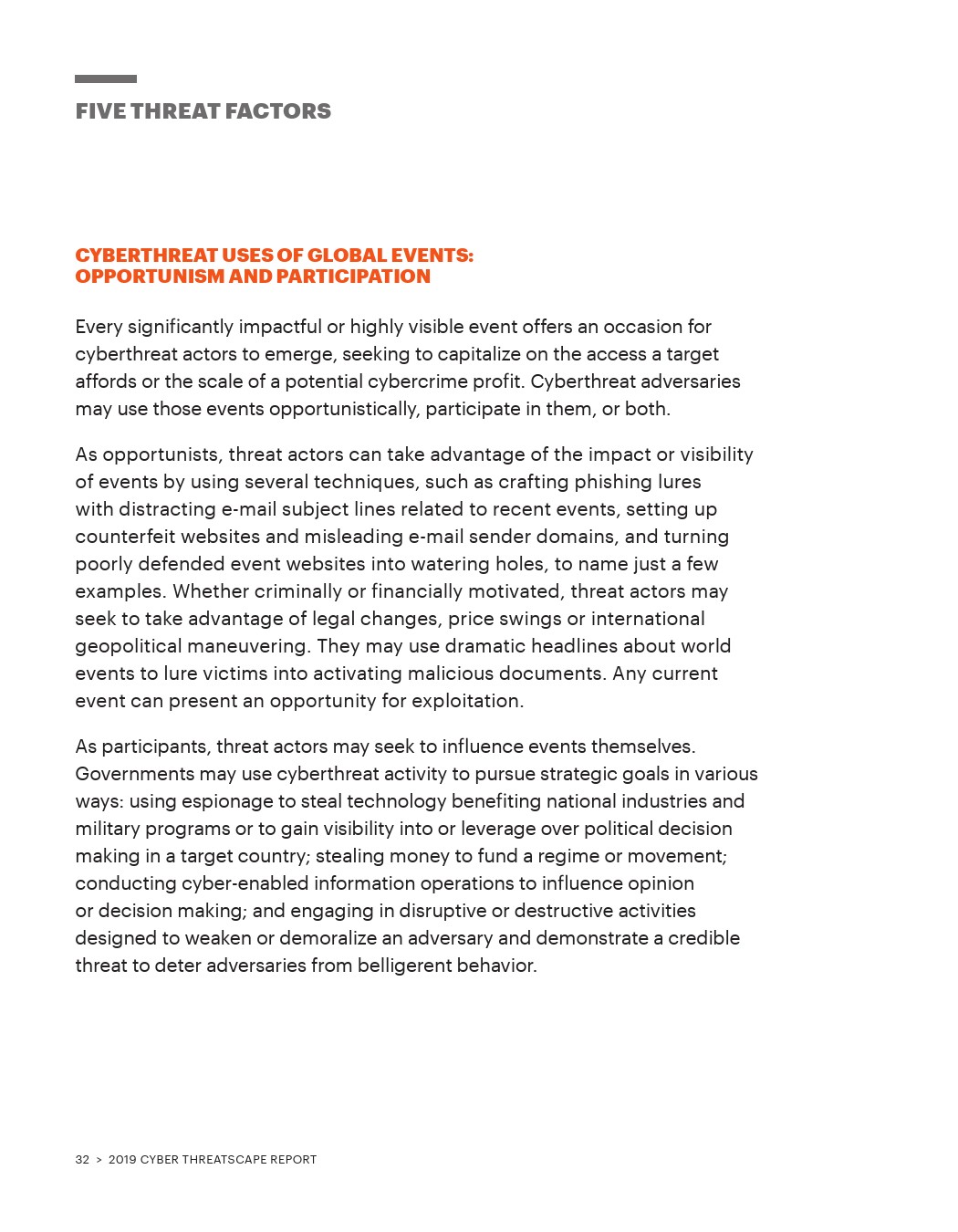 FIVE THREAT FACTORS

CYBERTHREAT USES OF GLOBAL EVENTS: OPPORTUNISM AND PARTICIPATION

Every significantly impactful or highly visible event offers an occasion for cyberthreat actors to emerge, seeking to capitalize on the access a target affords or the scale of a potential cybercrime profit. Cyberthreat adversaries may use those events opportunistically, participate in them, or both.

As opportunists, threat actors can take advantage of the impact or visibility of events by using several techniques, such as crafting phishing lures with distracting e-mail subject lines related to recent events, setting up counterfeit websites and misleading e-mail sender domains, and turning poorly defended event websites into watering holes, to name just a few examples. Whether criminally or financially motivated, threat actors may seek to take advantage of legal changes, price swings or international geopolitical maneuvering. They may use dramatic headlines about world events to lure victims into activating malicious documents. Any current event can present an opportunity for exploitation.

As participants, threat actors may seek to influence events themselves. Governments may use cyberthreat activity to pursue strategic goals in various ways: using espionage to steal technology benefiting national industries and military programs or to gain visibility into or leverage over political decision making in a target country; stealing money to fund a regime or movement; conducting cyber-enabled information operations to influence opinion or decision making; and engaging in disruptive or destructive activities designed to weaken or demoralize an adversary and demonstrate a credible threat to deter adversaries from belligerent behavior.

32 > 2019 CYBER THREATSCAPE REPORT